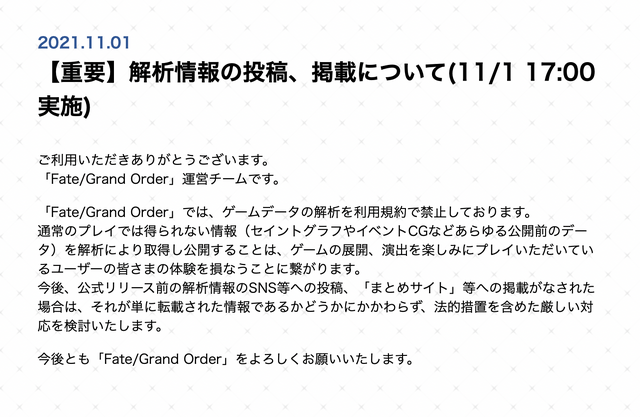 2021.11.01

【重要】解析情報の投稿、掲載について(11/1 17:00 実施)

ご利用いただきありがとうございます。
「Fate/Grand Order」運営チームです。

「Fate/Grand Order」では、ゲームデータの解析を利用規約で禁止しております。
通常のプレイでは得られない情報（セイントグラフやイベントCGなどあらゆる公開前のデータ）を解析により取得し公開することは、ゲームの展開、演出を楽しみにプレイいただいているユーザーの皆さまの体験を損なうことに繋がります。
今後、公式リリース前の解析情報のSNS等への投稿、「まとめサイト」等への掲載がなされた場合は、それが単に転載された情報であるかどうかにかかわらず、法的措置を含めた厳しい対応を検討いたします。

今後とも「Fate/Grand Order」をよろしくお願いいたします。